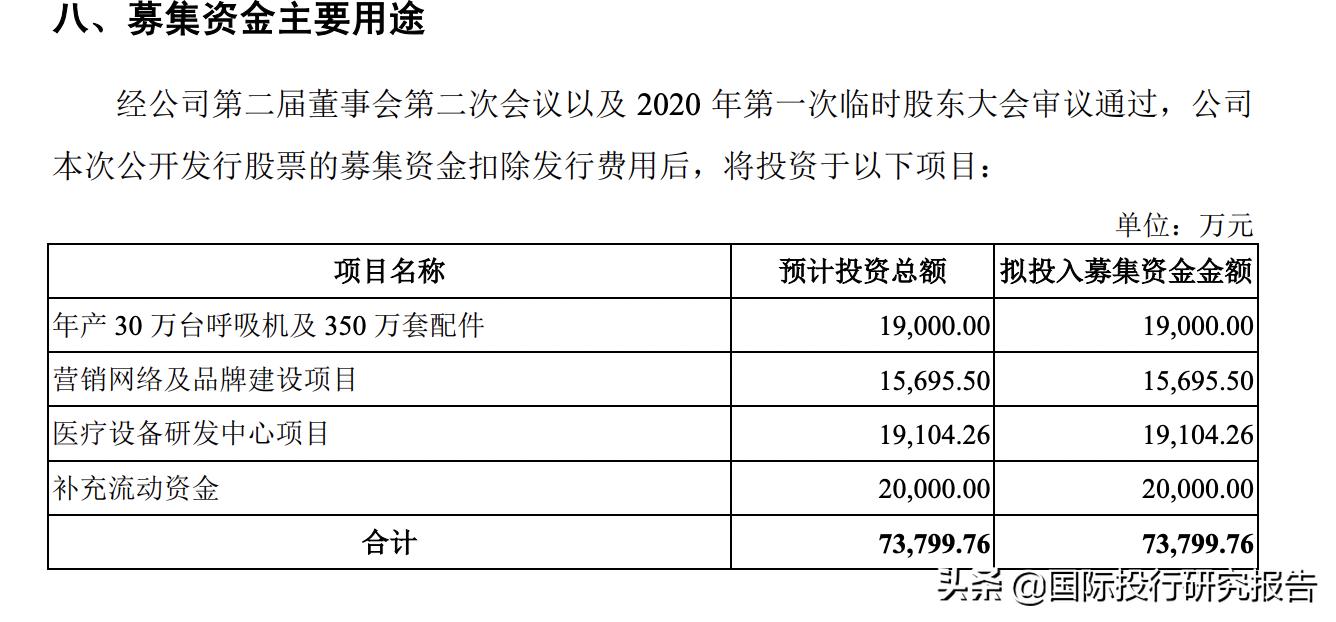 八、募集资金主要用途

经公司第二届董事会第二次会议以及 2020 年第一次临时股东大会审议通过，公司本次公开发行股票的募集资金扣除发行费用后，将投资于以下项目：

单位：万元

| 项目名称 | 预计投资总额 | 拟投入募集资金金额 |
|---|---|---|
| 年产 30 万台呼吸机及 350 万套配件 | 19,000.00 | 19,000.00 |
| 营销网络及品牌建设项目 | 15,695.50 | 15,695.50 |
| 医疗设备研发中心项目 | 19,104.26 | 19,104.26 |
| 补充流动资金 | 20,000.00 | 20,000.00 |
| 合计 | 73,799.76 | 73,799.76 |

头条 @国际投行研究报告